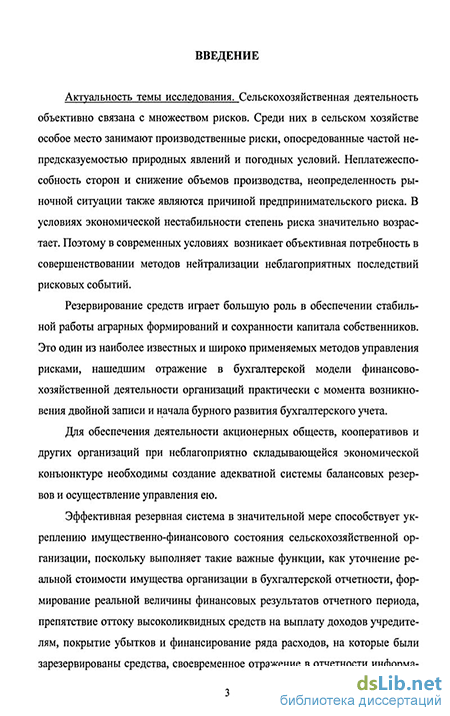 ВВЕДЕНИЕ

Актуальность темы исследования. Сельскохозяйственная деятельность объективно связана с множеством рисков. Среди них в сельском хозяйстве особое место занимают производственные риски, опосредованные частой непредсказуемостью природных явлений и погодных условий. Неплатежеспособность сторон и снижение объемов производства, неопределенность рыночной ситуации также являются причиной предпринимательского риска. В условиях экономической нестабильности степень риска значительно возрастает. Поэтому в современных условиях возникает объективная потребность в совершенствовании методов нейтрализации неблагоприятных последствий рисковых событий.

Резервирование средств играет большую роль в обеспечении стабильной работы аграрных формирований и сохранности капитала собственников. Это один из наиболее известных и широко применяемых методов управления рисками, нашедшим отражение в бухгалтерской модели финансово-хозяйственной деятельности организаций практически с момента возникновения двойной записи и начала бурного развития бухгалтерского учета.

Для обеспечения деятельности акционерных обществ, кооперативов и других организаций при неблагоприятно складывающейся экономической конъюнктуре необходимы создание адекватной системы балансовых резервов и осуществление управления ею.

Эффективная резервная система в значительной мере способствует укреплению имущественно-финансового состояния сельскохозяйственной организации, поскольку выполняет такие важные функции, как уточнение реальной стоимости имущества организации в бухгалтерской отчетности, формирование реальной величины финансовых результатов отчетного периода, препятствие оттоку высоколиквидных средств на выплату доходов учредителям, покрытие убытков и финансирование ряда расходов, на которые были зарезервированы средства, своевременное отражение в отчетности информа-

3

dsLib.net
библиотека диссертаций